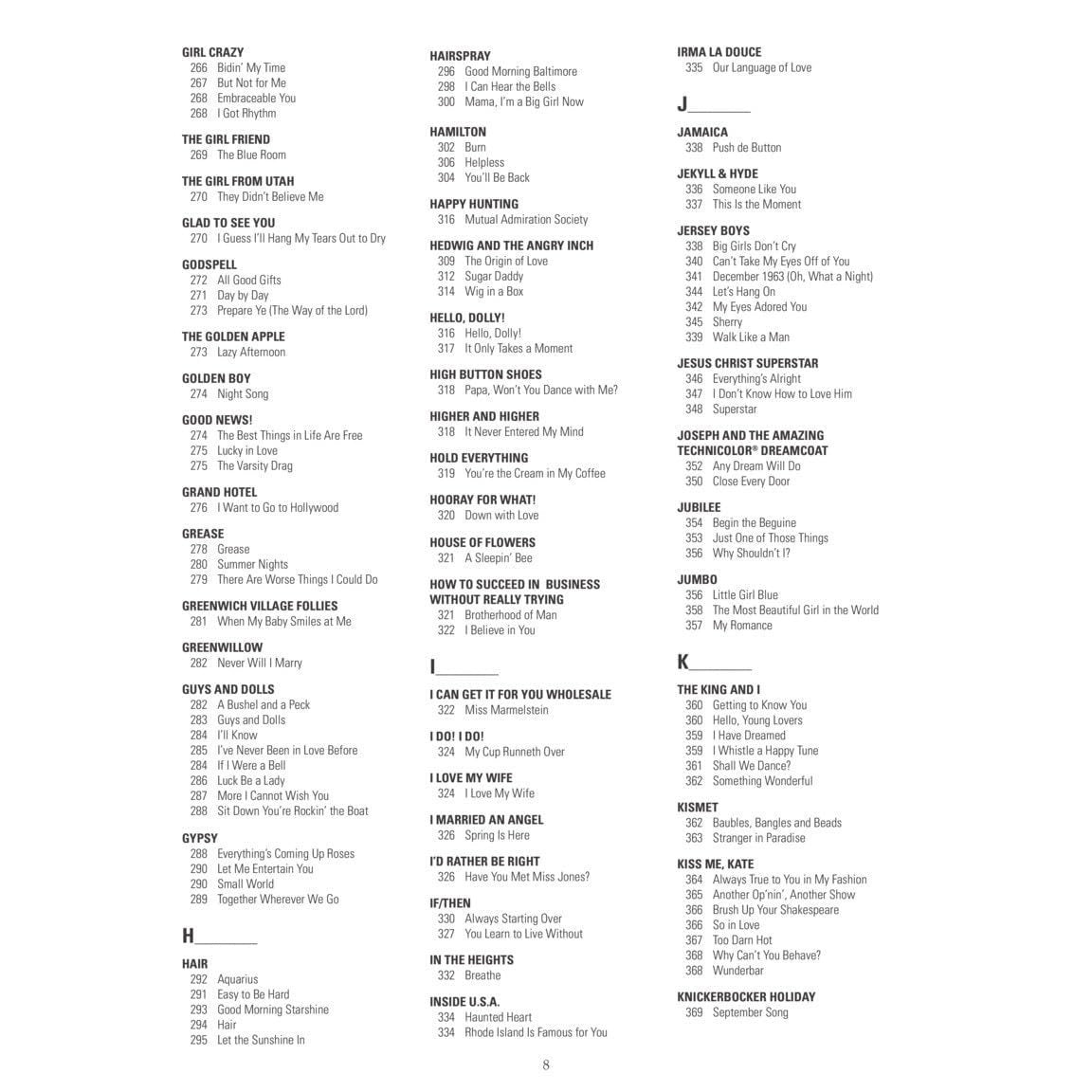 GIRL CRAZY
266 Bidin' My Time
267 But Not for Me
268 Embraceable You
268 I Got Rhythm

THE GIRL FRIEND
269 The Blue Room

THE GIRL FROM UTAH
270 They Didn't Believe Me

GLAD TO SEE YOU
270 I Guess I'll Hang My Tears Out to Dry

GODSPELL
272 All Good Gifts
271 Day by Day
273 Prepare Ye (The Way of the Lord)

THE GOLDEN APPLE
273 Lazy Afternoon

GOLDEN BOY
274 Night Song

GOOD NEWS!
274 The Best Things in Life Are Free
275 Lucky in Love
275 The Varsity Drag

GRAND HOTEL
276 I Want to Go to Hollywood

GREASE
278 Grease
280 Summer Nights
279 There Are Worse Things I Could Do

GREENWICH VILLAGE FOLLIES
281 When My Baby Smiles at Me

GREENWILLOW
282 Never Will I Marry

GUYS AND DOLLS
282 A Bushel and a Peck
283 Guys and Dolls
284 I'll Know
285 I've Never Been in Love Before
284 If I Were a Bell
286 Luck Be a Lady
287 More I Cannot Wish You
288 Sit Down You're Rockin' the Boat

GYPSY
288 Everything's Coming Up Roses
290 Let Me Entertain You
290 Small World
289 Together Wherever We Go

H

HAIR
292 Aquarius
291 Easy to Be Hard
293 Good Morning Starshine
294 Hair
295 Let the Sunshine In

HAIRSPRAY
296 Good Morning Baltimore
298 I Can Hear the Bells
300 Mama, I'm a Big Girl Now

HAMILTON
302 Burn
306 Helpless
304 You'll Be Back

HAPPY HUNTING
316 Mutual Admiration Society

HEDWIG AND THE ANGRY INCH
309 The Origin of Love
312 Sugar Daddy
314 Wig in a Box

HELLO, DOLLY!
316 Hello, Dolly!
317 It Only Takes a Moment

HIGH BUTTON SHOES
318 Papa, Won't You Dance with Me?

HIGHER AND HIGHER
318 It Never Entered My Mind

HOLD EVERYTHING
319 You're the Cream in My Coffee

HOORAY FOR WHAT!
320 Down with Love

HOUSE OF FLOWERS
321 A Sleepin' Bee

HOW TO SUCCEED IN BUSINESS WITHOUT REALLY TRYING
321 Brotherhood of Man
322 I Believe in You

I

I CAN GET IT FOR YOU WHOLESALE
322 Miss Marmelstein

I DO! I DO!
324 My Cup Runneth Over

I LOVE MY WIFE
324 I Love My Wife

I MARRIED AN ANGEL
326 Spring Is Here

I'D RATHER BE RIGHT
326 Have You Met Miss Jones?

IF/THEN
330 Always Starting Over
327 You Learn to Live Without

IN THE HEIGHTS
332 Breathe

INSIDE U.S.A.
334 Haunted Heart
334 Rhode Island Is Famous for You

IRMA LA DOUCE
335 Our Language of Love

J

JAMAICA
338 Push de Button

JEKYLL & HYDE
336 Someone Like You
337 This Is the Moment

JERSEY BOYS
338 Big Girls Don't Cry
340 Can't Take My Eyes Off of You
341 December 1963 (Oh, What a Night)
344 Let's Hang On
342 My Eyes Adored You
345 Sherry
339 Walk Like a Man

JESUS CHRIST SUPERSTAR
346 Everything's Alright
347 I Don't Know How to Love Him
348 Superstar

JOSEPH AND THE AMAZING TECHNICOLOR® DREAMCOAT
352 Any Dream Will Do
350 Close Every Door

JUBILEE
354 Begin the Beguine
353 Just One of Those Things
356 Why Shouldn't I?

JUMBO
356 Little Girl Blue
358 The Most Beautiful Girl in the World
357 My Romance

K

THE KING AND I
360 Getting to Know You
360 Hello, Young Lovers
359 I Have Dreamed
359 I Whistle a Happy Tune
361 Shall We Dance?
362 Something Wonderful

KISMET
362 Baubles, Bangles and Beads
363 Stranger in Paradise

KISS ME, KATE
364 Always True to You in My Fashion
365 Another Op'nin', Another Show
366 Brush Up Your Shakespeare
366 So in Love
367 Too Darn Hot
368 Why Can't You Behave?
368 Wunderbar

KNICKERBOCKER HOLIDAY
369 September Song

8